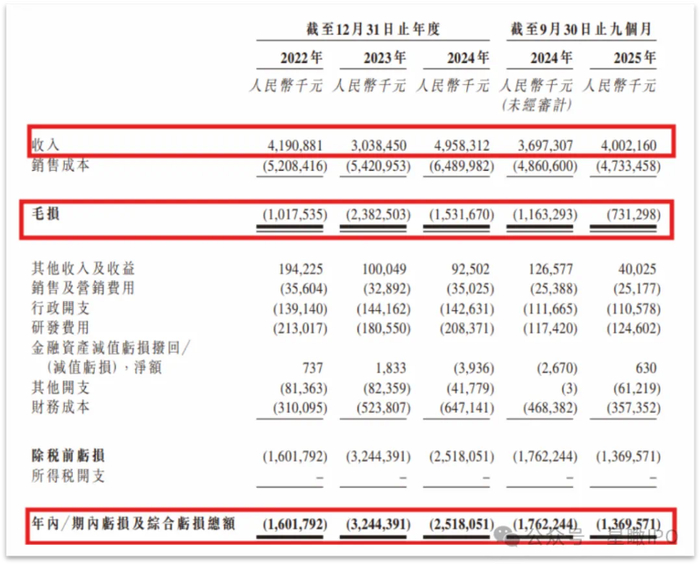 | | 截至12月31日止年度 | | | 截至9月30日止九個月 | |
|---|---|---|---|---|---|
| | 2022年 | 2023年 | 2024年 | 2024年 | 2025年 |
| | 人民幣千元 | 人民幣千元 | 人民幣千元 | 人民幣千元 (未經審計) | 人民幣千元 |
| 收入 | 4,190,881 | 3,038,450 | 4,958,312 | 3,697,307 | 4,002,160 |
| 銷售成本 | (5,208,416) | (5,420,953) | (6,489,982) | (4,860,600) | (4,733,458) |
| 毛損 | (1,017,535) | (2,382,503) | (1,531,670) | (1,163,293) | (731,298) |
| 其他收入及收益 | 194,225 | 100,049 | 92,502 | 126,577 | 40,025 |
| 銷售及營銷費用 | (35,604) | (32,892) | (35,025) | (25,388) | (25,177) |
| 行政開支 | (139,140) | (144,162) | (142,631) | (111,665) | (110,578) |
| 研發費用 | (213,017) | (180,550) | (208,371) | (117,420) | (124,602) |
| 金融資產減值虧損撥回/(減值虧損),淨額 | 737 | 1,833 | (3,936) | (2,670) | 630 |
| 其他開支 | (81,363) | (82,359) | (41,779) | (3) | (61,219) |
| 財務成本 | (310,095) | (523,807) | (647,141) | (468,382) | (357,352) |
| 除稅前虧損 | (1,601,792) | (3,244,391) | (2,518,051) | (1,762,244) | (1,369,571) |
| 所得稅開支 | – | – | – | – | – |
| 年內/期內虧損及綜合虧損總額 | (1,601,792) | (3,244,391) | (2,518,051) | (1,762,244) | (1,369,571) |

公众号 · 星瞰IPO